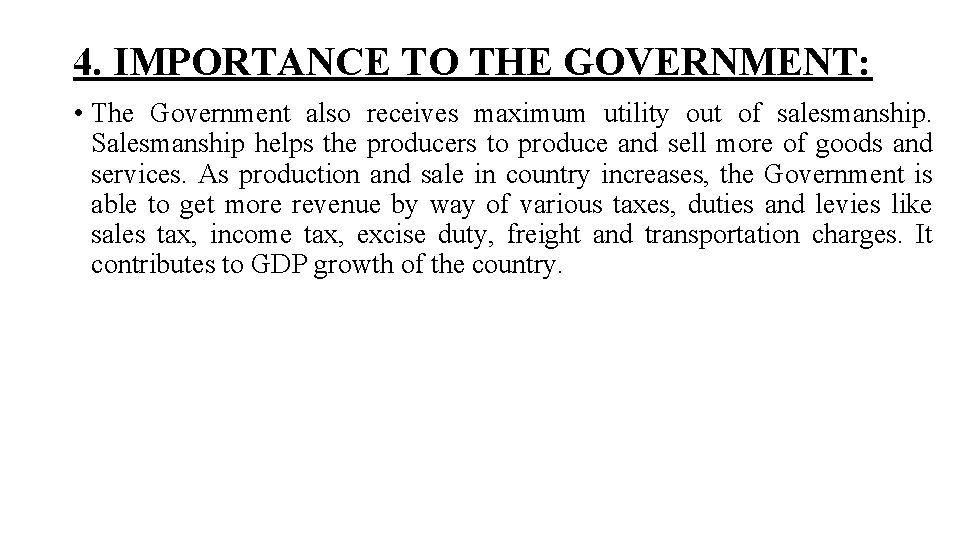 4. IMPORTANCE TO THE GOVERNMENT:

• The Government also receives maximum utility out of salesmanship. Salesmanship helps the producers to produce and sell more of goods and services. As production and sale in country increases, the Government is able to get more revenue by way of various taxes, duties and levies like sales tax, income tax, excise duty, freight and transportation charges. It contributes to GDP growth of the country.